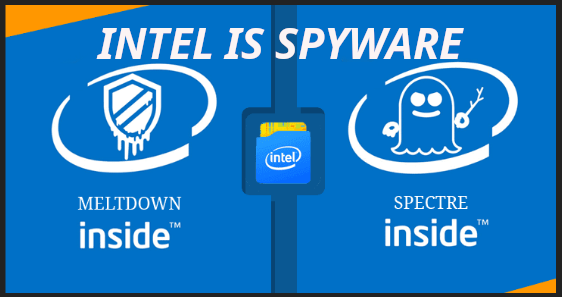 INTEL IS SPYWARE

MELTDOWN
inside™

intel

SPECTRE
inside™